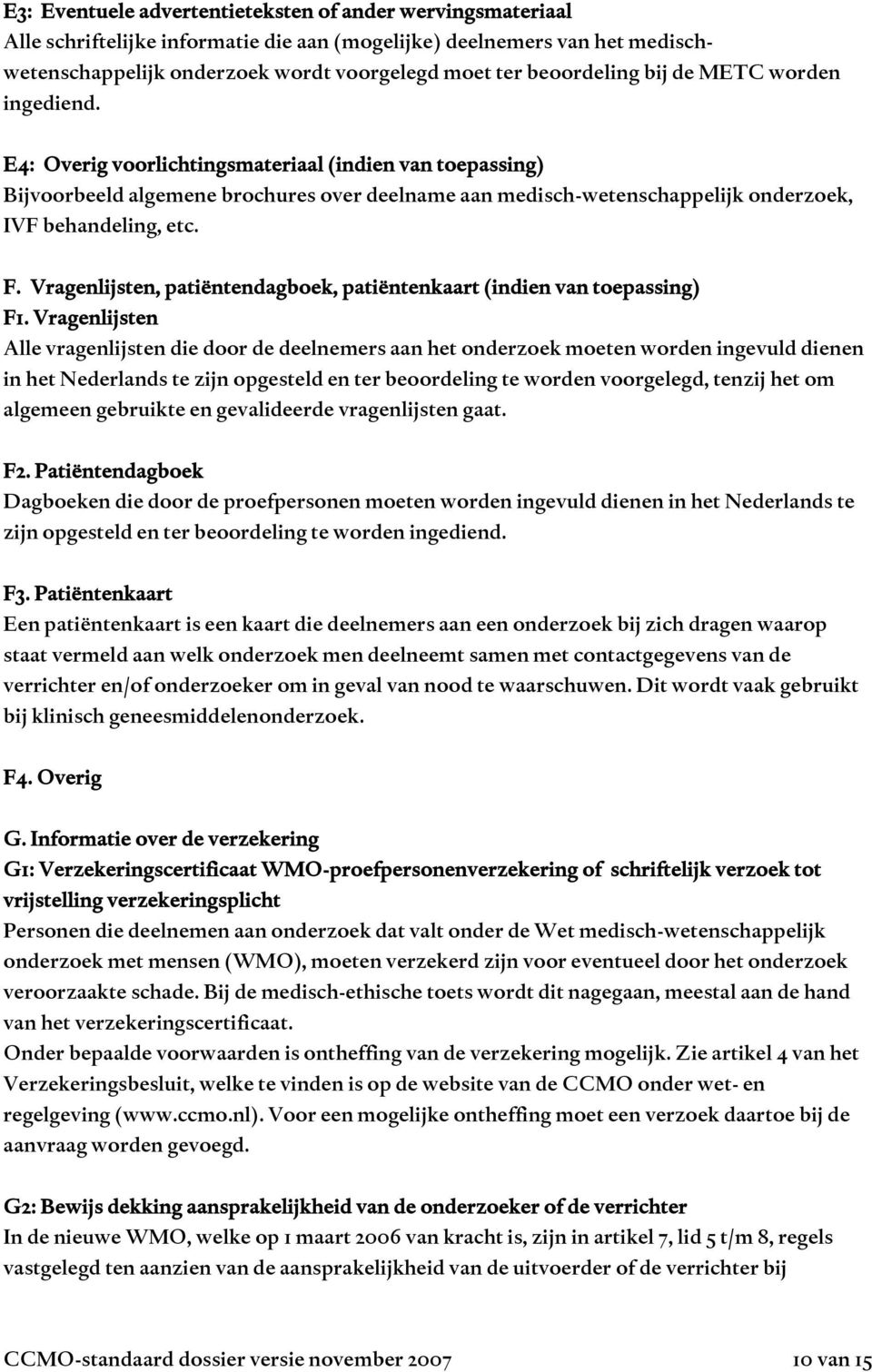 E3: Eventuele advertentieteksten of ander wervingsmateriaal
Alle schriftelijke informatie die aan (mogelijke) deelnemers van het medisch-wetenschappelijk onderzoek wordt voorgelegd moet ter beoordeling bij de METC worden ingediend.

E4: Overig voorlichtingsmateriaal (indien van toepassing)
Bijvoorbeeld algemene brochures over deelname aan medisch-wetenschappelijk onderzoek, IVF behandeling, etc.

F. Vragenlijsten, patiëntendagboek, patiëntenkaart (indien van toepassing)
F1. Vragenlijsten
Alle vragenlijsten die door de deelnemers aan het onderzoek moeten worden ingevuld dienen in het Nederlands te zijn opgesteld en ter beoordeling te worden voorgelegd, tenzij het om algemeen gebruikte en gevalideerde vragenlijsten gaat.

F2. Patiëntendagboek
Dagboeken die door de proefpersonen moeten worden ingevuld dienen in het Nederlands te zijn opgesteld en ter beoordeling te worden ingediend.

F3. Patiëntenkaart
Een patiëntenkaart is een kaart die deelnemers aan een onderzoek bij zich dragen waarop staat vermeld aan welk onderzoek men deelneemt samen met contactgegevens van de verrichter en/of onderzoeker om in geval van nood te waarschuwen. Dit wordt vaak gebruikt bij klinisch geneesmiddelenonderzoek.

F4. Overig

G. Informatie over de verzekering
G1: Verzekeringscertificaat WMO-proefpersonenverzekering of schriftelijk verzoek tot vrijstelling verzekeringsplicht
Personen die deelnemen aan onderzoek dat valt onder de Wet medisch-wetenschappelijk onderzoek met mensen (WMO), moeten verzekerd zijn voor eventueel door het onderzoek veroorzaakte schade. Bij de medisch-ethische toets wordt dit nagegaan, meestal aan de hand van het verzekeringscertificaat.
Onder bepaalde voorwaarden is ontheffing van de verzekering mogelijk. Zie artikel 4 van het Verzekeringsbesluit, welke te vinden is op de website van de CCMO onder wet- en regelgeving (www.ccmo.nl). Voor een mogelijke ontheffing moet een verzoek daartoe bij de aanvraag worden gevoegd.

G2: Bewijs dekking aansprakelijkheid van de onderzoeker of de verrichter
In de nieuwe WMO, welke op 1 maart 2006 van kracht is, zijn in artikel 7, lid 5 t/m 8, regels vastgelegd ten aanzien van de aansprakelijkheid van de uitvoerder of de verrichter bij

CCMO-standaard dossier versie november 2007 10 van 15